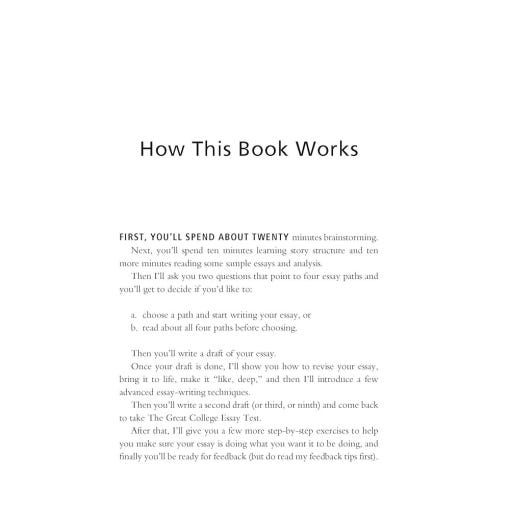 How This Book Works

FIRST, YOU'LL SPEND ABOUT TWENTY minutes brainstorming.

Next, you'll spend ten minutes learning story structure and ten more minutes reading some sample essays and analysis.

Then I'll ask you two questions that point to four essay paths and you'll get to decide if you'd like to:

a. choose a path and start writing your essay, or
b. read about all four paths before choosing.

Then you'll write a draft of your essay.

Once your draft is done, I'll show you how to revise your essay, bring it to life, make it "like, deep," and then I'll introduce a few advanced essay-writing techniques.

Then you'll write a second draft (or third, or ninth) and come back to take The Great College Essay Test.

After that, I'll give you a few more step-by-step exercises to help you make sure your essay is doing what you want it to be doing, and finally you'll be ready for feedback (but do read my feedback tips first).